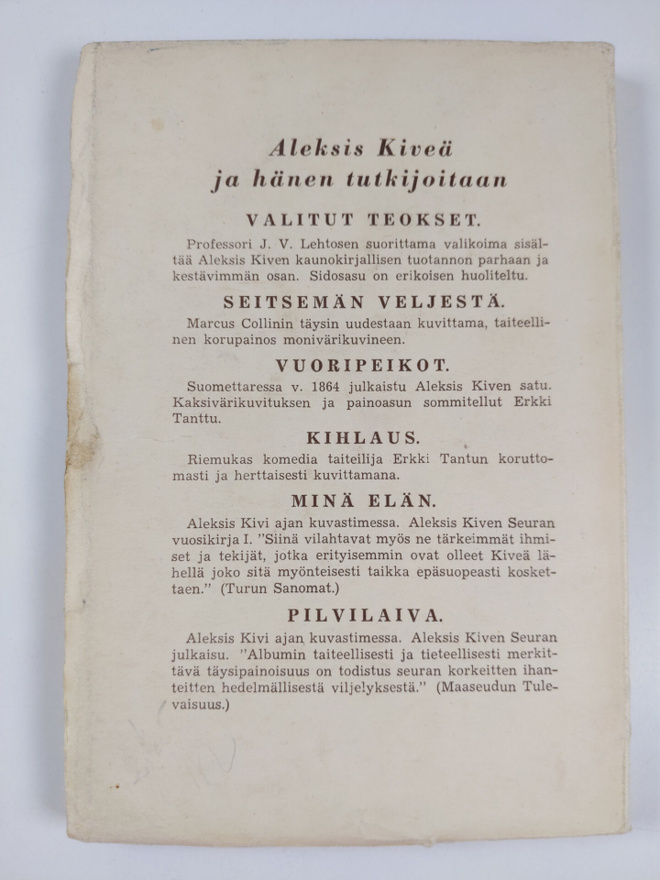 Aleksis Kiveä
ja hänen tutkijoitaan

VALITUT TEOKSET.

Professori J. V. Lehtosen suorittama valikoima sisältää Aleksis Kiven kaunokirjallisen tuotannon parhaan ja kestävimmän osan. Sidosasu on erikoisen huoliteltu.

SEITSEMÄN VELJESTÄ.

Marcus Collinin täysin uudestaan kuvittama, taiteellinen korupainos monivärikuvineen.

VUORIPEIKOT.

Suomettaressa v. 1864 julkaistu Aleksis Kiven satu. Kaksivärikuvituksen ja painoasun sommitellut Erkki Tanttu.

KIHLAUS.

Riemukas komedia taiteilija Erkki Tantun koruttomasti ja herttaisesti kuvittamana.

MINÄ ELÄN.

Aleksis Kivi ajan kuvastimessa. Aleksis Kiven Seuran vuosikirja I. "Siinä vilahtavat myös ne tärkeimmät ihmiset ja tekijät, jotka erityisemmin ovat olleet Kiveä lähellä joko sitä myönteisesti taikka epäsuopeasti koskettaen." (Turun Sanomat.)

PILVILAIVA.

Aleksis Kivi ajan kuvastimessa. Aleksis Kiven Seuran julkaisu. "Albumin taiteellisesti ja tieteellisesti merkittävä täysipainoisuus on todistus seuran korkeitten ihanteitten hedelmällisestä viljelyksestä." (Maaseudun Tulevaisuus.)